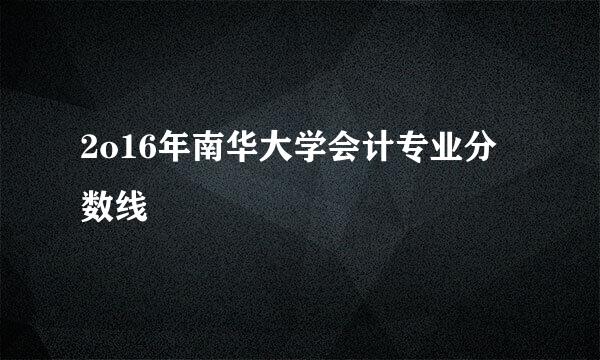 2o16年南华大学会计专业分数线